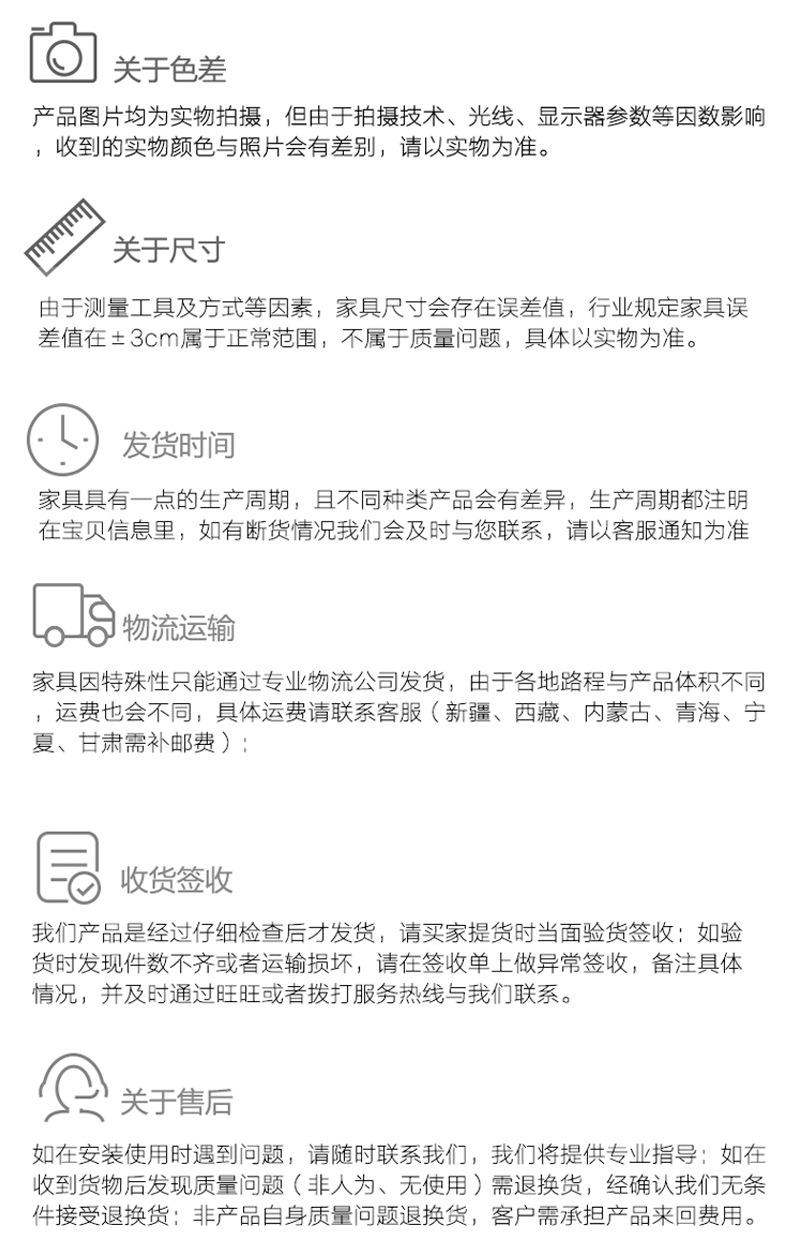 关于色差

产品图片均为实物拍摄，但由于拍摄技术、光线、显示器参数等因数影响，收到的实物颜色与照片会有差别，请以实物为准。

关于尺寸

由于测量工具及方式等因素，家具尺寸会存在误差值，行业规定家具误差值在±3cm属于正常范围，不属于质量问题，具体以实物为准。

发货时间

家具具有一点的生产周期，且不同种类产品会有差异，生产周期都注明在宝贝信息里，如有断货情况我们会及时与您联系，请以客服通知为准

物流运输

家具因特殊性只能通过专业物流公司发货，由于各地路程与产品体积不同，运费也会不同，具体运费请联系客服（新疆、西藏、内蒙古、青海、宁夏、甘肃需补邮费）；

收货签收

我们产品是经过仔细检查后才发货，请买家提货时当面验货签收；如验货时发现件数不齐或者运输损坏，请在签收单上做异常签收，备注具体情况，并及时通过旺旺或者拨打服务热线与我们联系。

关于售后

如在安装使用时遇到问题，请随时联系我们，我们将提供专业指导；如在收到货物后发现质量问题（非人为、无使用）需退换货，经确认我们无条件接受退换货；非产品自身质量问题退换货，客户需承担产品来回费用。